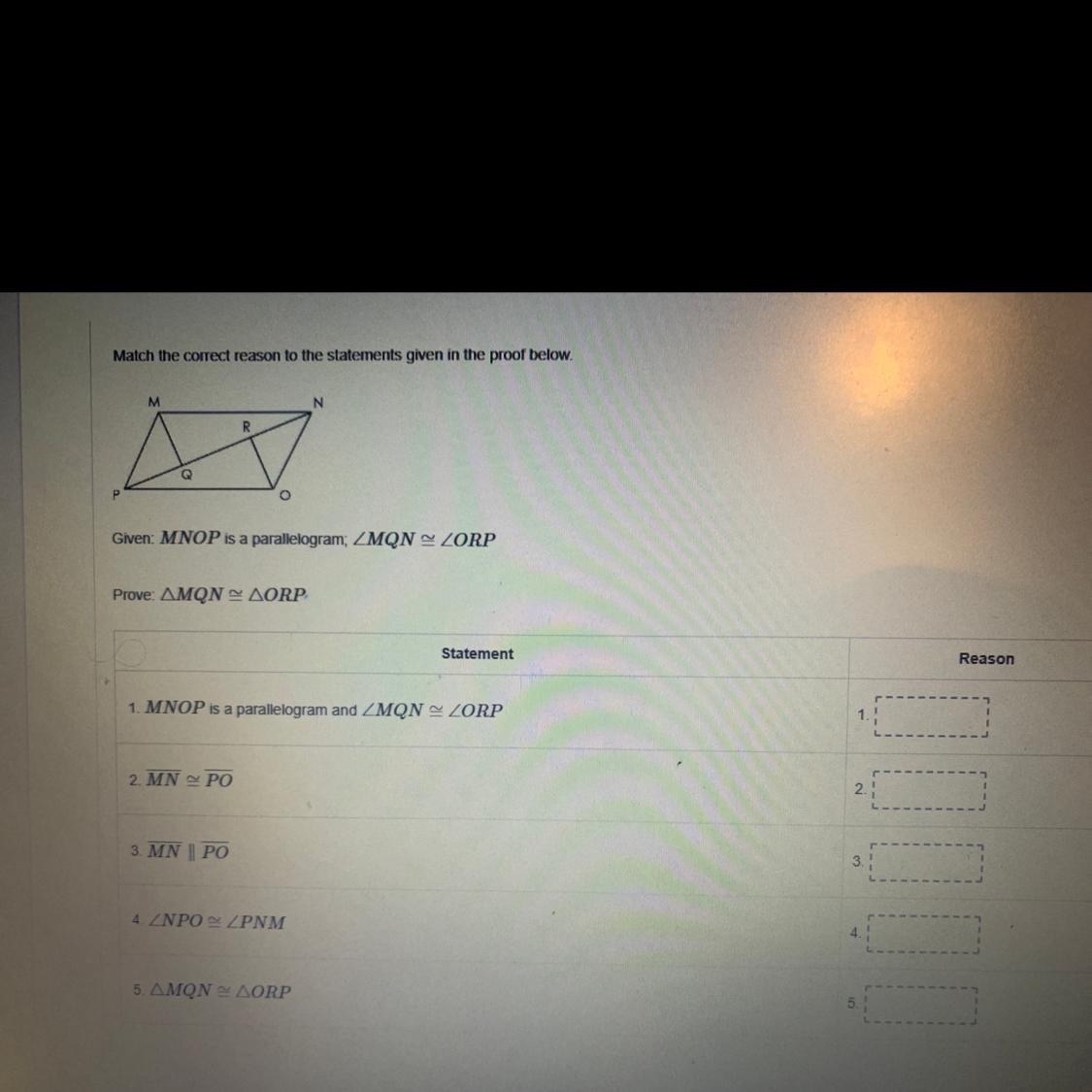 Match the correct reason to the statements given in the proof below.

M N R Q P O

Given: $MNOP$ is a parallelogram; $\angle MQN \cong \angle ORP$

Prove: $\triangle MQN \cong \triangle ORP$

| Statement | Reason |
|---|---|
| 1. $MNOP$ is a parallelogram and $\angle MQN \cong \angle ORP$ | 1. |
| 2. $\overline{MN} \cong \overline{PO}$ | 2. |
| 3. $\overline{MN} \parallel \overline{PO}$ | 3. |
| 4. $\angle NPO \cong \angle PNM$ | 4. |
| 5. $\triangle MQN \cong \triangle ORP$ | 5. |